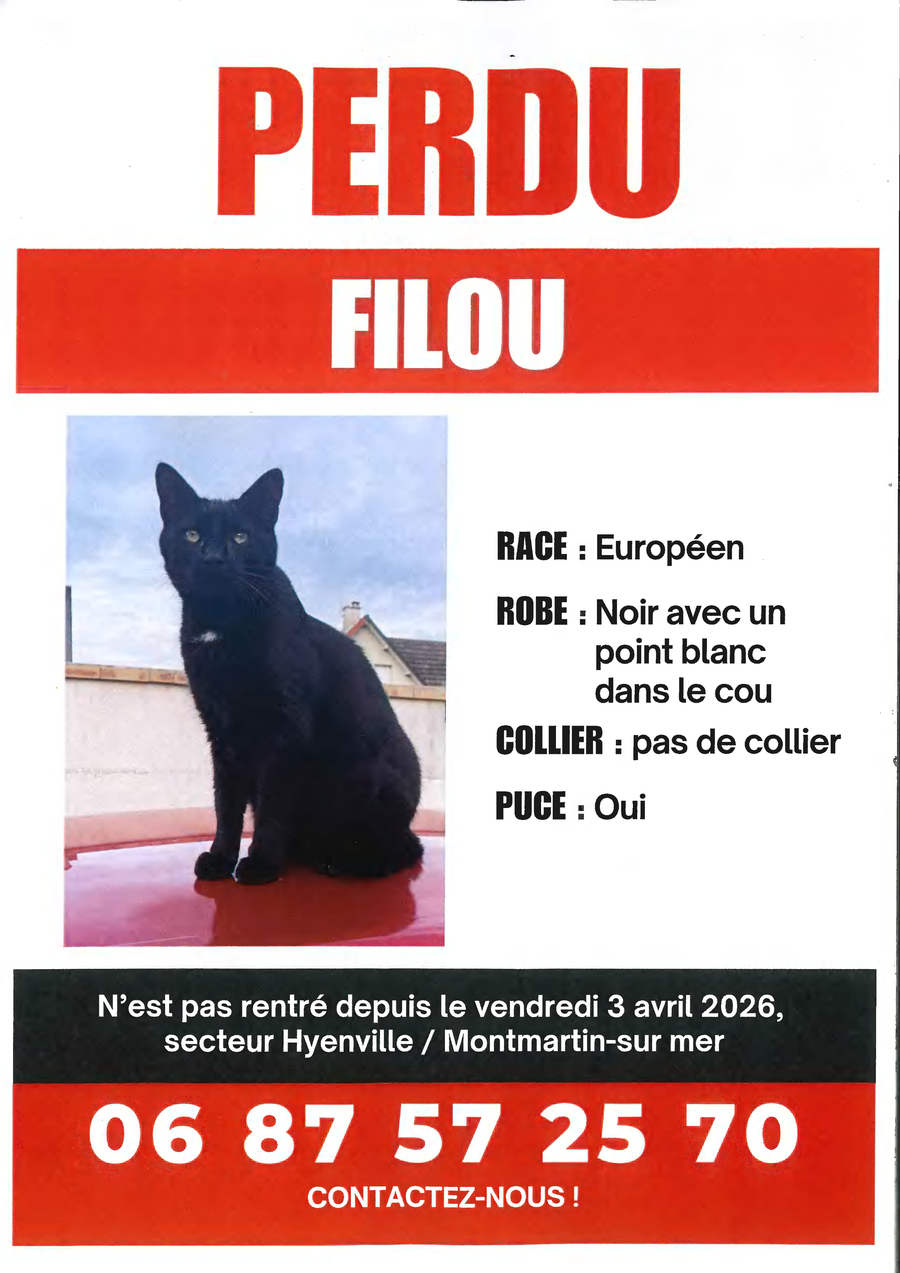 PERDU

FILOU

RACE : Européen

ROBE : Noir avec un point blanc dans le cou

COLLIER : pas de collier

PUCE : Oui

N'est pas rentré depuis le vendredi 3 avril 2026, secteur Hyenville / Montmartin-sur mer

06 87 57 25 70

CONTACTEZ-NOUS !